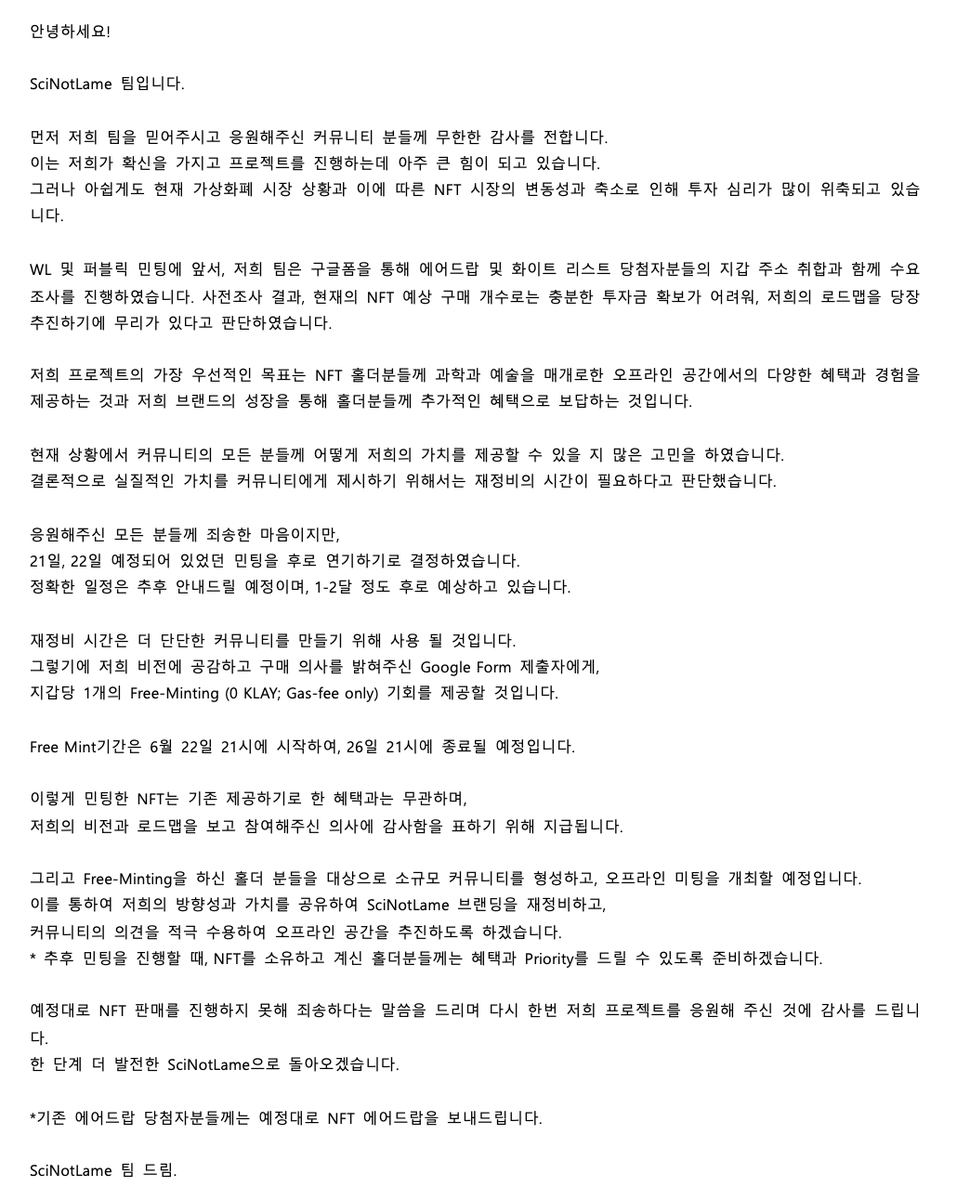 안녕하세요!

SciNotLame 팀입니다.

먼저 저희 팀을 믿어주시고 응원해주신 커뮤니티 분들께 무한한 감사를 전합니다.
이는 저희가 확신을 가지고 프로젝트를 진행하는데 아주 큰 힘이 되고 있습니다.
그러나 아쉽게도 현재 가상화폐 시장 상황과 이에 따른 NFT 시장의 변동성과 축소로 인해 투자 심리가 많이 위축되고 있습니다.

WL 및 퍼블릭 민팅에 앞서, 저희 팀은 구글폼을 통해 에어드랍 및 화이트 리스트 당첨자분들의 지갑 주소 취합과 함께 수요조사를 진행하였습니다. 사전조사 결과, 현재의 NFT 예상 구매 개수로는 충분한 투자금 확보가 어려워, 저희의 로드맵을 당장 추진하기에 무리가 있다고 판단하였습니다.

저희 프로젝트의 가장 우선적인 목표는 NFT 홀더분들께 과학과 예술을 매개로한 오프라인 공간에서의 다양한 혜택과 경험을 제공하는 것과 저희 브랜드의 성장을 통해 홀더분들께 추가적인 혜택으로 보답하는 것입니다.

현재 상황에서 커뮤니티의 모든 분들께 어떻게 저희의 가치를 제공할 수 있을 지 많은 고민을 하였습니다.
결론적으로 실질적인 가치를 커뮤니티에게 제시하기 위해서는 재정비의 시간이 필요하다고 판단했습니다.

응원해주신 모든 분들께 죄송한 마음이지만,
21일, 22일 예정되어 있었던 민팅을 후로 연기하기로 결정하였습니다.
정확한 일정은 추후 안내드릴 예정이며, 1-2달 정도 후로 예상하고 있습니다.

재정비 시간은 더 단단한 커뮤니티를 만들기 위해 사용 될 것입니다.
그렇기에 저희 비전에 공감하고 구매 의사를 밝혀주신 Google Form 제출자에게,
지갑당 1개의 Free-Minting (0 KLAY; Gas-fee only) 기회를 제공할 것입니다.

Free Mint기간은 6월 22일 21시에 시작하여, 26일 21시에 종료될 예정입니다.

이렇게 민팅한 NFT는 기존 제공하기로 한 혜택과는 무관하며,
저희의 비전과 로드맵을 보고 참여해주신 의사에 감사함을 표하기 위해 지급됩니다.

그리고 Free-Minting을 하신 홀더 분들을 대상으로 소규모 커뮤니티를 형성하고, 오프라인 미팅을 개최할 예정입니다.
이를 통하여 저희의 방향성과 가치를 공유하여 SciNotLame 브랜딩을 재정비하고,
커뮤니티의 의견을 적극 수용하여 오프라인 공간을 추진하도록 하겠습니다.
* 추후 민팅을 진행할 때, NFT를 소유하고 계신 홀더분들께는 혜택과 Priority를 드릴 수 있도록 준비하겠습니다.

예정대로 NFT 판매를 진행하지 못해 죄송하다는 말씀을 드리며 다시 한번 저희 프로젝트를 응원해 주신 것에 감사를 드립니다.
한 단계 더 발전한 SciNotLame으로 돌아오겠습니다.

*기존 에어드랍 당첨자분들께는 예정대로 NFT 에어드랍을 보내드립니다.

SciNotLame 팀 드림.